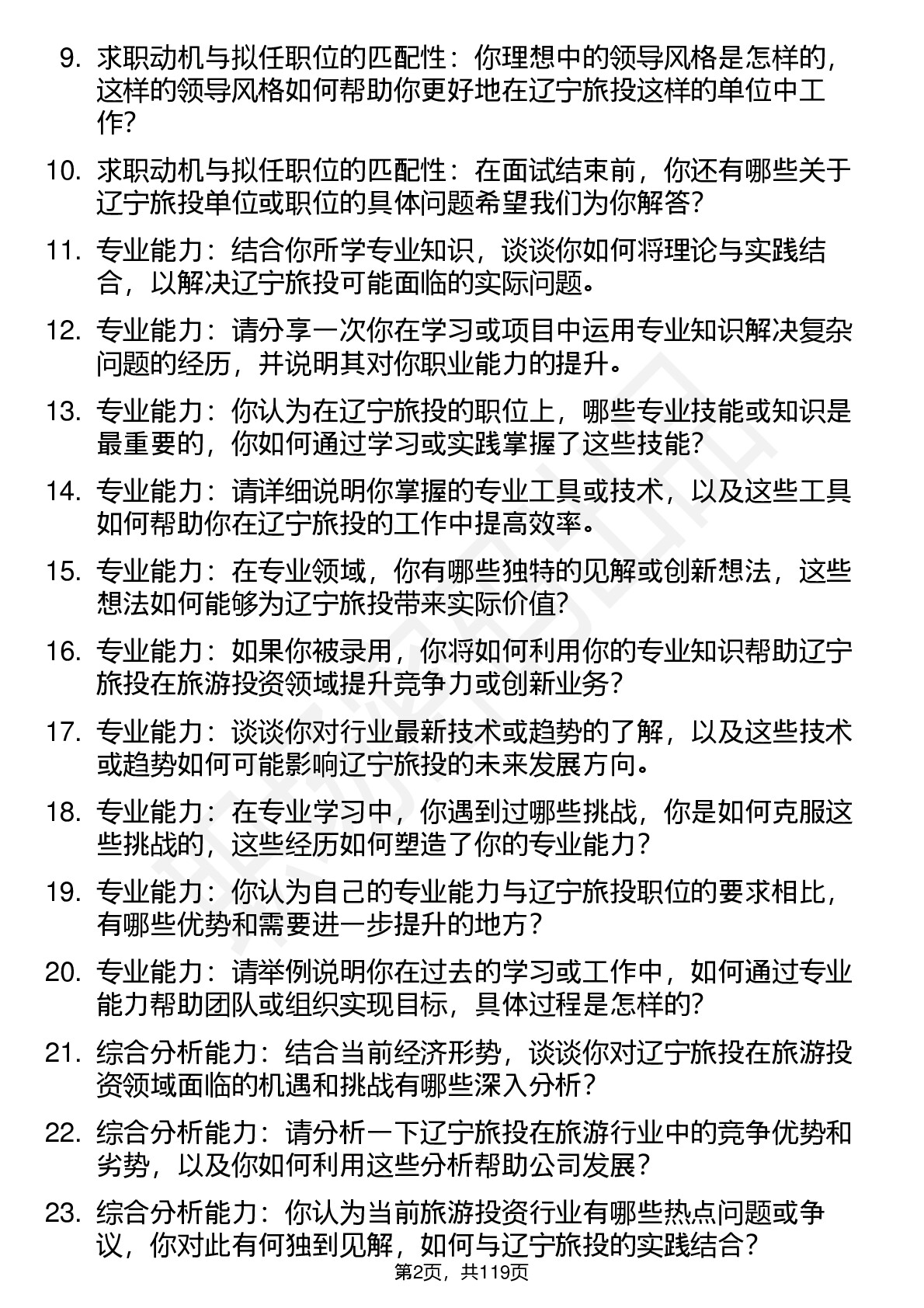 9. 求职动机与拟任职位的匹配性：你理想中的领导风格是怎样的，这样的领导风格如何帮助你更好地在辽宁旅投这样的单位中工作？

10. 求职动机与拟任职位的匹配性：在面试结束前，你还有哪些关于辽宁旅投单位或职位的具体问题希望我们为你解答？

11. 专业能力：结合你所学专业知识，谈谈你如何将理论与实践结合，以解决辽宁旅投可能面临的实际问题。

12. 专业能力：请分享一次你在学习或项目中运用专业知识解决复杂问题的经历，并说明其对你职业能力的提升。

13. 专业能力：你认为在辽宁旅投的职位上，哪些专业技能或知识是最重要的，你如何通过学习或实践掌握了这些技能？

14. 专业能力：请详细说明你掌握的专业工具或技术，以及这些工具如何帮助你在辽宁旅投的工作中提高效率。

15. 专业能力：在专业领域，你有哪些独特的见解或创新想法，这些想法如何能够为辽宁旅投带来实际价值？

16. 专业能力：如果你被录用，你将如何利用你的专业知识帮助辽宁旅投在旅游投资领域提升竞争力或创新业务？

17. 专业能力：谈谈你对行业最新技术或趋势的了解，以及这些技术或趋势如何可能影响辽宁旅投的未来发展方向。

18. 专业能力：在专业学习中，你遇到过哪些挑战，你是如何克服这些挑战的，这些经历如何塑造了你的专业能力？

19. 专业能力：你认为自己的专业能力与辽宁旅投职位的要求相比，有哪些优势和需要进一步提升的地方？

20. 专业能力：请举例说明你在过去的学习或工作中，如何通过专业能力帮助团队或组织实现目标，具体过程是怎样的？

21. 综合分析能力：结合当前经济形势，谈谈你对辽宁旅投在旅游投资领域面临的机遇和挑战有哪些深入分析？

22. 综合分析能力：请分析一下辽宁旅投在旅游行业中的竞争优势和劣势，以及你如何利用这些分析帮助公司发展？

23. 综合分析能力：你认为当前旅游投资行业有哪些热点问题或争议，你对此有何独到见解，如何与辽宁旅投的实践结合？

第2页，共119页